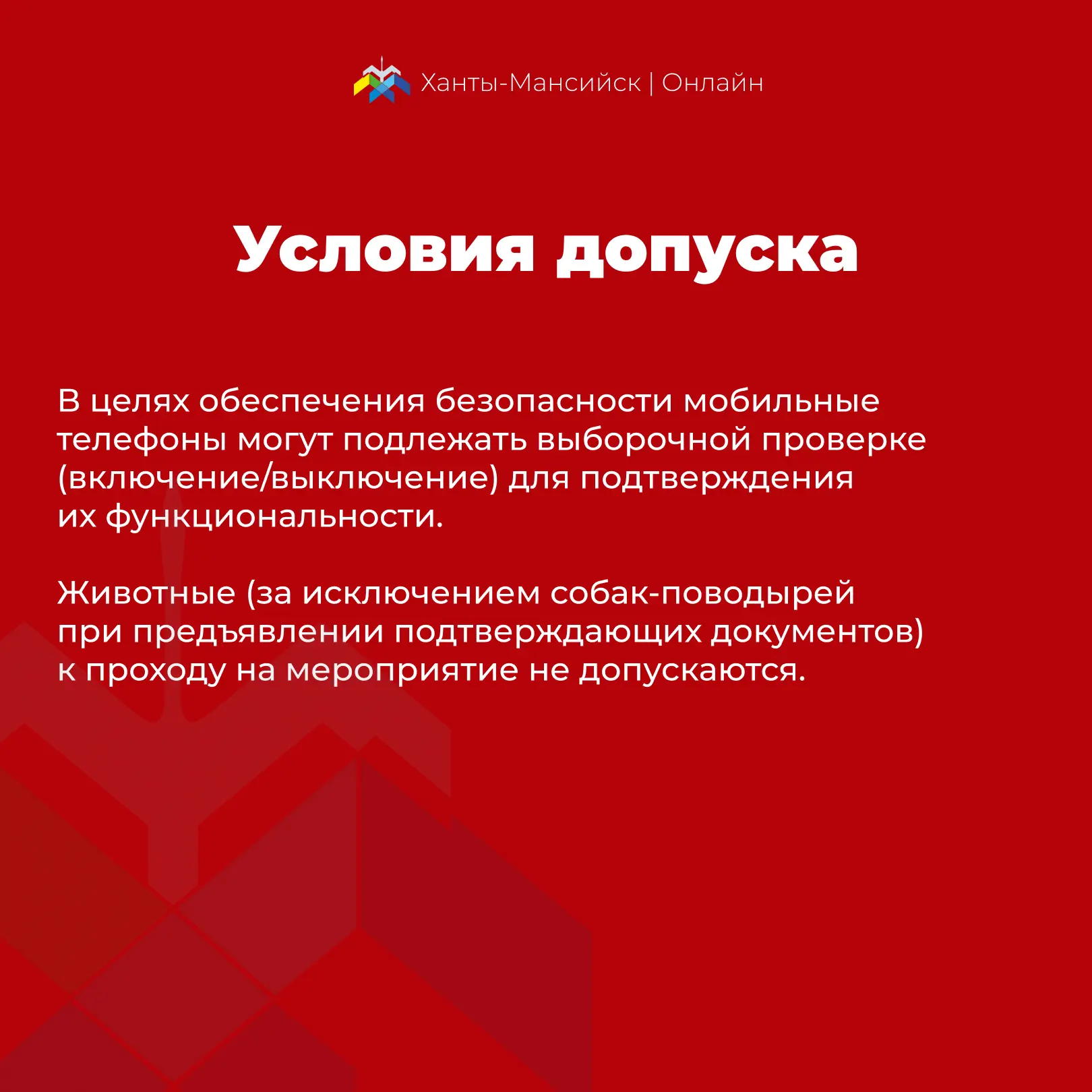 Ханты-Мансийск | Онлайн

Условия допуска

В целях обеспечения безопасности мобильные телефоны могут подлежать выборочной проверке (включение/выключение) для подтверждения их функциональности.

Животные (за исключением собак-поводырей при предъявлении подтверждающих документов) к проходу на мероприятие не допускаются.